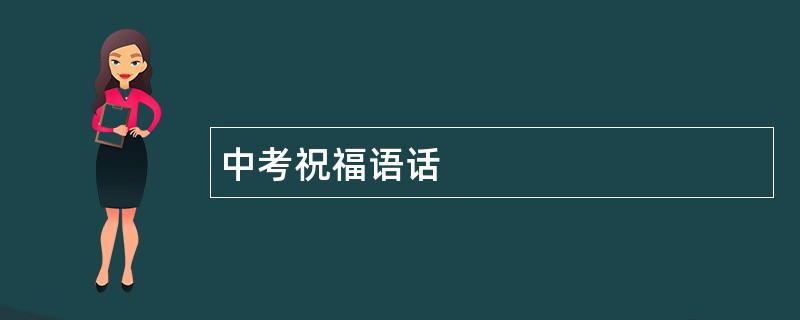 中考祝福语话